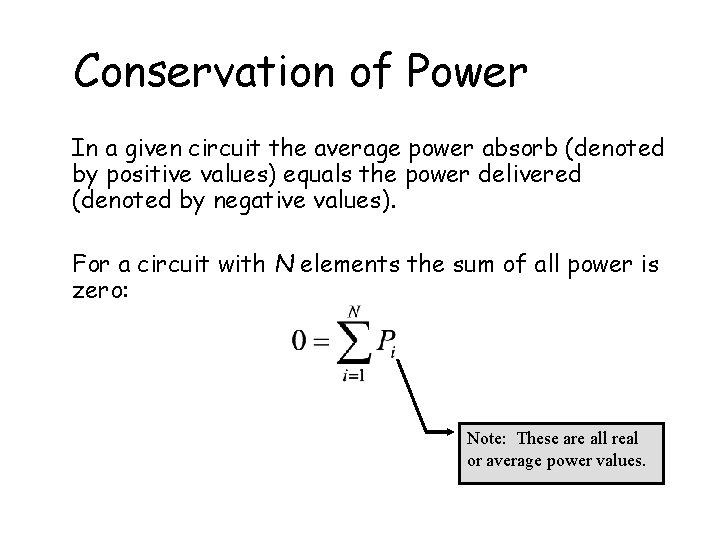 Conservation of Power

In a given circuit the average power absorb (denoted by positive values) equals the power delivered (denoted by negative values).

For a circuit with $N$ elements the sum of all power is zero:

$0 = \sum_{i=1}^{N} P_i$

Note: These are all real or average power values.